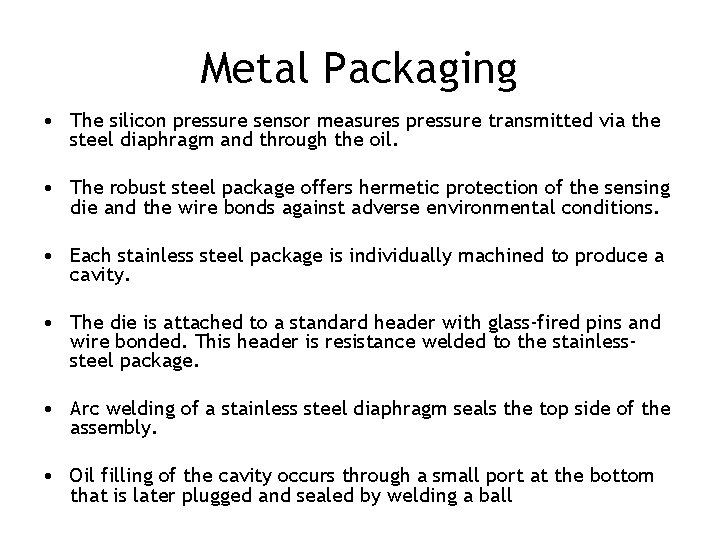 Metal Packaging

• The silicon pressure sensor measures pressure transmitted via the steel diaphragm and through the oil.

• The robust steel package offers hermetic protection of the sensing die and the wire bonds against adverse environmental conditions.

• Each stainless steel package is individually machined to produce a cavity.

• The die is attached to a standard header with glass-fired pins and wire bonded. This header is resistance welded to the stainless-steel package.

• Arc welding of a stainless steel diaphragm seals the top side of the assembly.

• Oil filling of the cavity occurs through a small port at the bottom that is later plugged and sealed by welding a ball